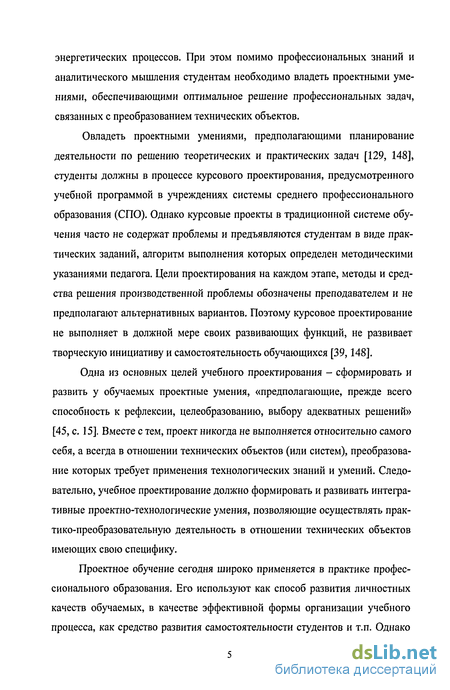 энергетических процессов. При этом помимо профессиональных знаний и аналитического мышления студентам необходимо владеть проектными умениями, обеспечивающими оптимальное решение профессиональных задач, связанных с преобразованием технических объектов.

Овладеть проектными умениями, предполагающими планирование деятельности по решению теоретических и практических задач [129, 148], студенты должны в процессе курсового проектирования, предусмотренного учебной программой в учреждениях системы среднего профессионального образования (СПО). Однако курсовые проекты в традиционной системе обучения часто не содержат проблемы и предъявляются студентам в виде практических заданий, алгоритм выполнения которых определен методическими указаниями педагога. Цели проектирования на каждом этапе, методы и средства решения производственной проблемы обозначены преподавателем и не предполагают альтернативных вариантов. Поэтому курсовое проектирование не выполняет в должной мере своих развивающих функций, не развивает творческую инициативу и самостоятельность обучающихся [39, 148].

Одна из основных целей учебного проектирования – сформировать и развить у обучаемых проектные умения, «предполагающие, прежде всего способность к рефлексии, целеобразованию, выбору адекватных решений» [45, с. 15]. Вместе с тем, проект никогда не выполняется относительно самого себя, а всегда в отношении технических объектов (или систем), преобразование которых требует применения технологических знаний и умений. Следовательно, учебное проектирование должно формировать и развивать интегративные проектно-технологические умения, позволяющие осуществлять практико-преобразовательную деятельность в отношении технических объектов имеющих свою специфику.

Проектное обучение сегодня широко применяется в практике профессионального образования. Его используют как способ развития личностных качеств обучаемых, в качестве эффективной формы организации учебного процесса, как средство развития самостоятельности студентов и т.п. Однако

5

dsLib.net
библиотека диссертаций